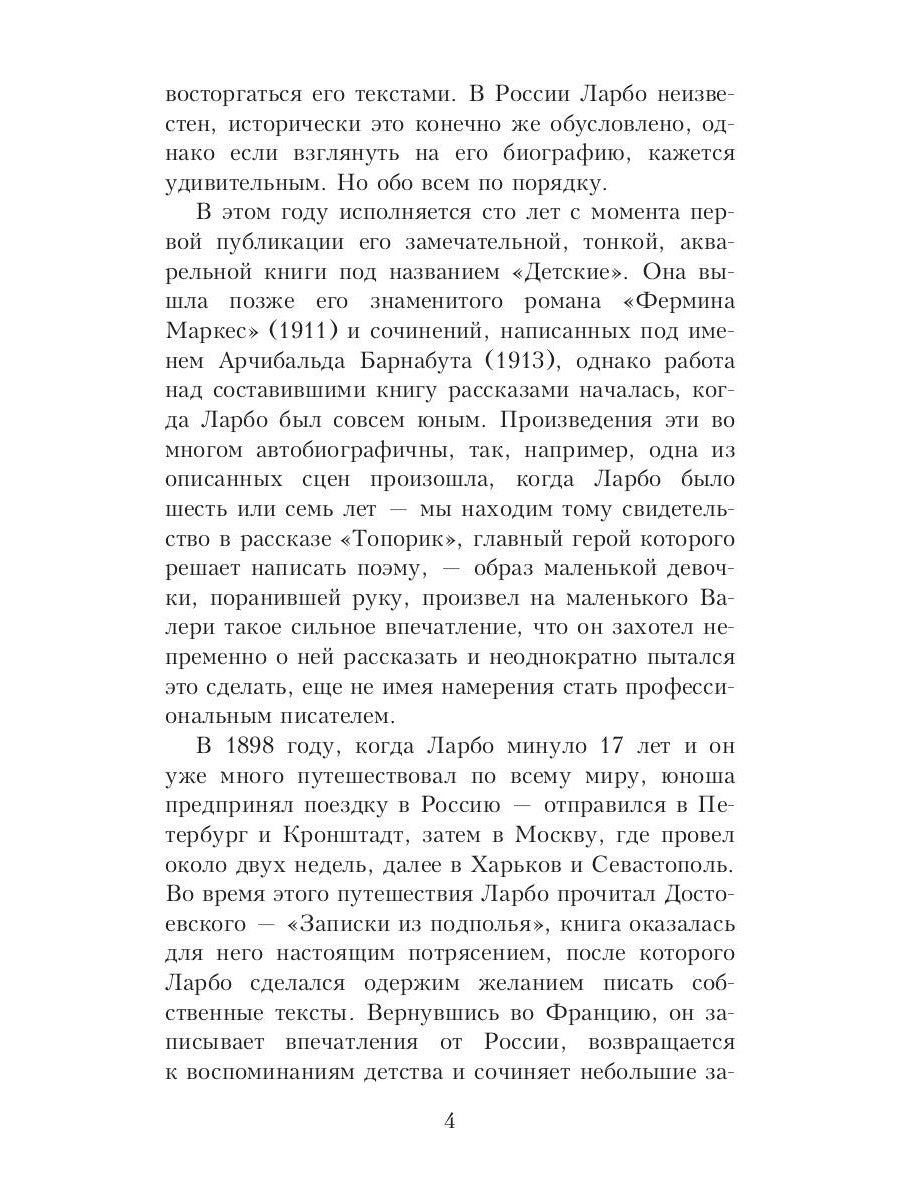 восторгаться его текстами. В России Ларбо неизвестен, исторически это конечно же обусловлено, однако если взглянуть на его биографию, кажется удивительным. Но обо всем по порядку.

В этом году исполняется сто лет с момента первой публикации его замечательной, тонкой, акварельной книги под названием «Детские». Она вышла позже его знаменитого романа «Фермина Маркес» (1911) и сочинений, написанных под именем Арчибальда Барнабута (1913), однако работа над составившими книгу рассказами началась, когда Ларбо был совсем юным. Произведения эти во многом автобиографичны, так, например, одна из описанных сцен произошла, когда Ларбо было шесть или семь лет — мы находим тому свидетельство в рассказе «Топорик», главный герой которого решает написать поэму, — образ маленькой девочки, поранившей руку, произвел на маленького Валери такое сильное впечатление, что он захотел непременно о ней рассказать и неоднократно пытался это сделать, еще не имея намерения стать профессиональным писателем.

В 1898 году, когда Ларбо минуло 17 лет и он уже много путешествовал по всему миру, юноша предпринял поездку в Россию — отправился в Петербург и Кронштадт, затем в Москву, где провел около двух недель, далее в Харьков и Севастополь. Во время этого путешествия Ларбо прочитал Достоевского — «Записки из подполья», книга оказалась для него настоящим потрясением, после которого Ларбо сделался одержим желанием писать собственные тексты. Вернувшись во Францию, он записывает впечатления от России, возвращается к воспоминаниям детства и сочиняет небольшие за-

4